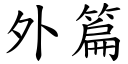 外篇